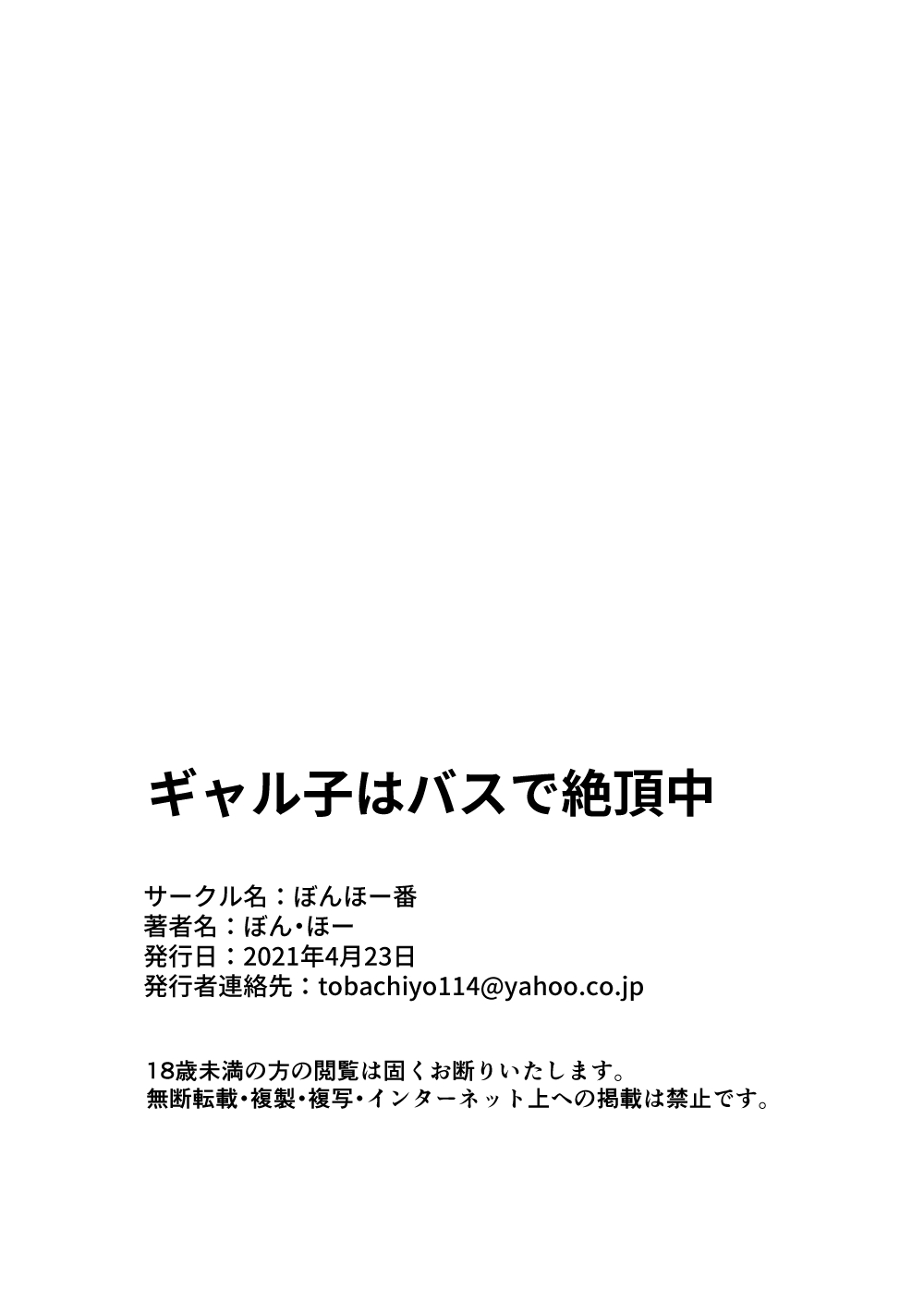 ギャル子はバスで絶頂中

サークル名：ぼんほー番
著者名：ぼん・ほー
発行日：2021年4月23日
発行者連絡先：tobachiyo114@yahoo.co.jp

18歳未満の方の閲覧は固くお断りいたします。
無断転載・複製・複写・インターネット上への掲載は禁止です。